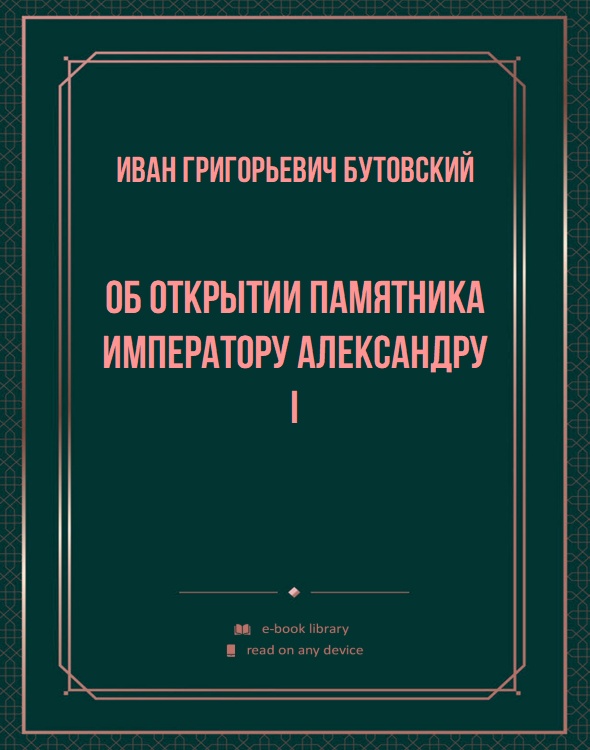 ИВАН ГРИГОРЬЕВИЧ БУТОВСКИЙ

ОБ ОТКРЫТИИ ПАМЯТНИКА ИМПЕРАТОРУ АЛЕКСАНДРУ I

e-book library
read on any device